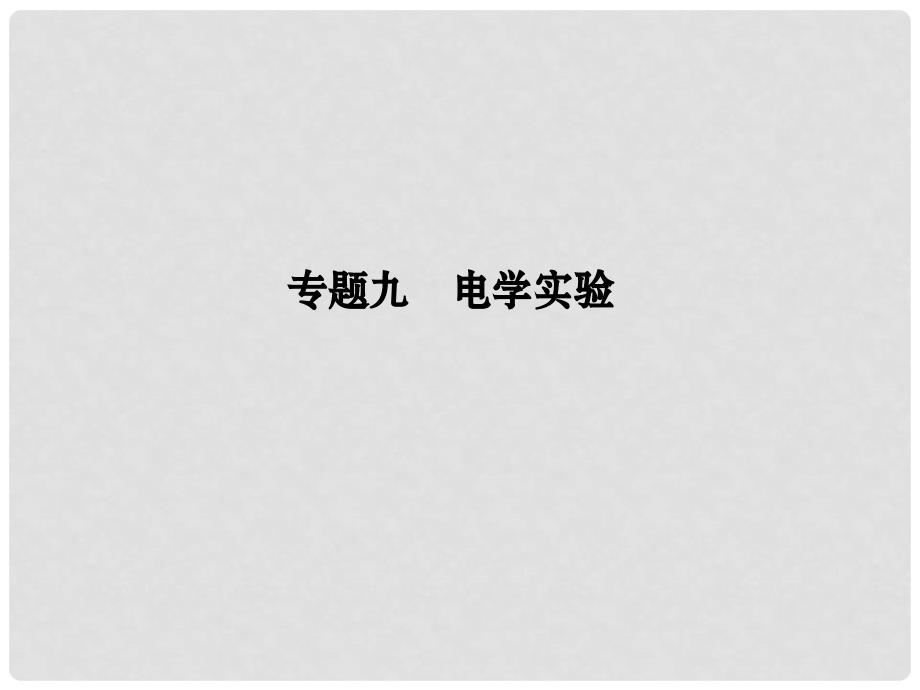 专题九　电学实验